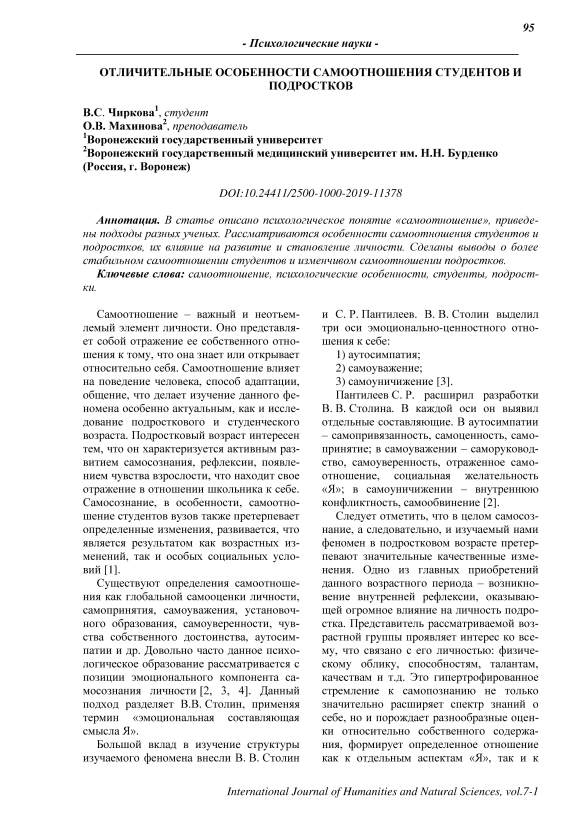 95

- Психологические науки -

ОТЛИЧИТЕЛЬНЫЕ ОСОБЕННОСТИ САМООТНОШЕНИЯ СТУДЕНТОВ И ПОДРОСТКОВ

В.С. Чиркова$^1$, студент
О.В. Махинова$^2$, преподаватель
$^1$Воронежский государственный университет
$^2$Воронежский государственный медицинский университет им. Н.Н. Бурденко
(Россия, г. Воронеж)

DOI:10.24411/2500-1000-2019-11378

Аннотация. В статье описано психологическое понятие «самоотношение», приведены подходы разных ученых. Рассматриваются особенности самоотношения студентов и подростков, их влияние на развитие и становление личности. Сделаны выводы о более стабильном самоотношении студентов и изменчивом самоотношении подростков.

Ключевые слова: самоотношение, психологические особенности, студенты, подростки.

Самоотношение – важный и неотъемлемый элемент личности. Оно представляет собой отражение ее собственного отношения к тому, что она знает или открывает относительно себя. Самоотношение влияет на поведение человека, способ адаптации, общение, что делает изучение данного феномена особенно актуальным, как и исследование подросткового и студенческого возраста. Подростковый возраст интересен тем, что он характеризуется активным развитием самосознания, рефлексии, появлением чувства взрослости, что находит свое отражение в отношении школьника к себе. Самосознание, в особенности, самоотношение студентов вузов также претерпевает определенные изменения, развивается, что является результатом как возрастных изменений, так и особых социальных условий [1].

Существуют определения самоотношения как глобальной самооценки личности, самопринятия, самоуважения, установочного образования, самоуверенности, чувства собственного достоинства, аутосимпатии и др. Довольно часто данное психологическое образование рассматривается с позиции эмоционального компонента самосознания личности [2, 3, 4]. Данный подход разделяет В.В. Столин, применяя термин «эмоциональная составляющая смысла Я».

Большой вклад в изучение структуры изучаемого феномена внесли В. В. Столин и С. Р. Пантилеев. В. В. Столин выделил три оси эмоционально-ценностного отношения к себе:

1) аутосимпатия;
2) самоуважение;
3) самоуничижение [3].

Пантилеев С. Р. расширил разработки В. В. Столина. В каждой оси он выявил отдельные составляющие. В аутосимпатии – самопривязанность, самоценность, самопринятие; в самоуважении – саморуководство, самоуверенность, отраженное самоотношение, социальная желательность «Я»; в самоуничижении – внутреннюю конфликтность, самообвинение [2].

Следует отметить, что в целом самосознание, а следовательно, и изучаемый нами феномен в подростковом возрасте претерпевают значительные качественные изменения. Одно из главных приобретений данного возрастного периода – возникновение внутренней рефлексии, оказывающей огромное влияние на личность подростка. Представитель рассматриваемой возрастной группы проявляет интерес ко всему, что связано с его личностью: физическому облику, способностям, талантам, качествам и т.д. Это гипертрофированное стремление к самопознанию не только значительно расширяет спектр знаний о себе, но и порождает разнообразные оценки относительно собственного содержания, формирует определенное отношение как к отдельным аспектам «Я», так и к

International Journal of Humanities and Natural Sciences, vol.7-1